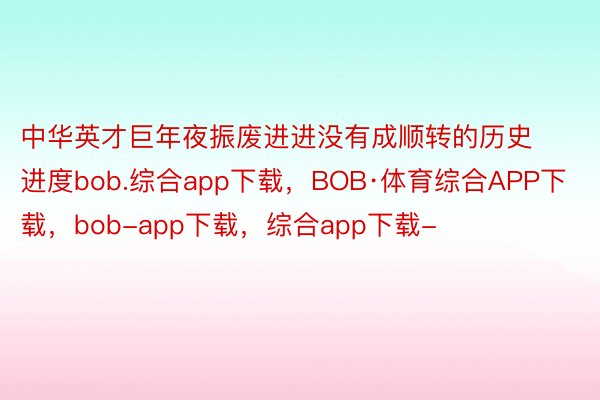 中华英才巨年夜振废进进没有成顺转的历史进度bob.综合app下载，BOB·体育综合APP下载，bob-app下载，综合app下载-